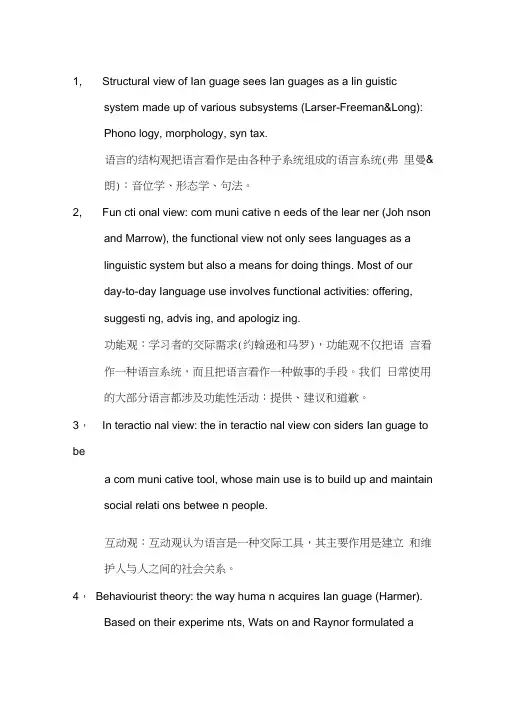 1, Structural view of lan guage sees lan guages as a lin guistic system made up of various subsystems (Larser-Freeman&Long): Phono logy, morphology, syn tax.

语言的结构观把语言看作是由各种子系统组成的语言系统(弗 里曼&朗)：音位学、形态学、句法。

2, Fun cti onal view: com muni cative n eeds of the lear ner (Joh nson and Marrow), the functional view not only sees languages as a linguistic system but also a means for doing things. Most of our day-to-day language use involves functional activities: offering, suggesti ng, advis ing, and apologiz ing.

功能观：学习者的交际需求(约翰逊和马罗)，功能观不仅把语 言看作一种语言系统，而且把语言看作一种做事的手段。我们 日常使用的大部分语言都涉及功能性活动：提供、建议和道歉。

3， In teractio nal view: the in teractio nal view con siders lan guage to be

a com muni cative tool, whose main use is to build up and maintain social relati ons betwee n people.

互动观：互动观认为语言是一种交际工具，其主要作用是建立 和维护人与人之间的社会关系。

4， Behaviourist theory: the way huma n acquires lan guage (Harmer). Based on their experime nts, Wats on and Raynor formulated a